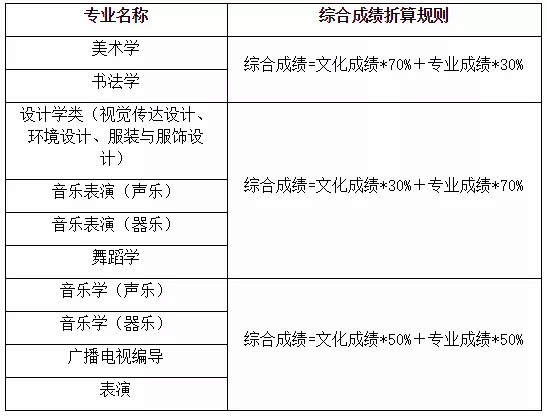 | 专业名称 | 综合成绩折算规则 |
|---|---|
| 美术学 | 综合成绩=文化成绩*70%＋专业成绩*30% |
| 书法学 | |
| 设计学类（视觉传达设计、环境设计、服装与服饰设计） | 综合成绩=文化成绩*30%＋专业成绩*70% |
| 音乐表演（声乐） | |
| 音乐表演（器乐） | |
| 舞蹈学 | |
| 音乐学（声乐） | 综合成绩=文化成绩*50%＋专业成绩*50% |
| 音乐学（器乐） | |
| 广播电视编导 | |
| 表演 | |